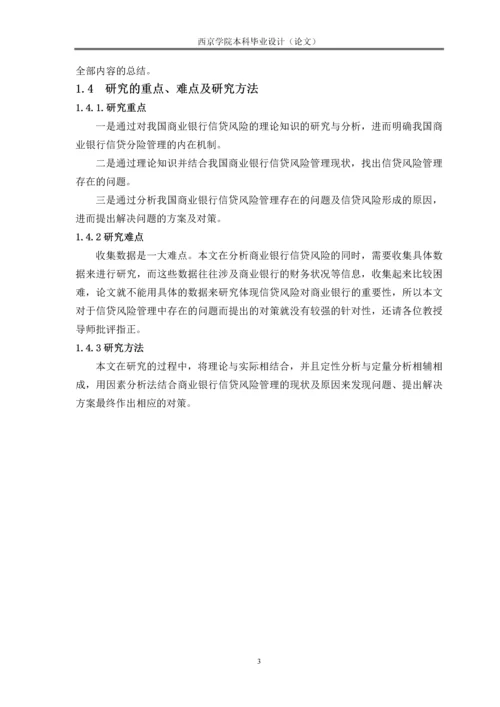 西京学院本科毕业设计（论文）

全部内容的总结。

1.4 研究的重点、难点及研究方法

1.4.1.研究重点

一是通过对我国商业银行信贷风险的理论知识的研究与分析，进而明确我国商业银行信贷分险管理的内在机制。

二是通过理论知识并结合我国商业银行信贷风险管理现状，找出信贷风险管理存在的问题。

三是通过分析我国商业银行信贷风险管理存在的问题及信贷风险形成的原因，进而提出解决问题的方案及对策。

1.4.2 研究难点

收集数据是一大难点。本文在分析商业银行信贷风险的同时，需要收集具体数据来进行研究，而这些数据往往涉及商业银行的财务状况等信息，收集起来比较困难，论文就不能用具体的数据来研究体现信贷风险对商业银行的重要性，所以本文对于信贷风险管理中存在的问题而提出的对策就没有较强的针对性，还请各位教授导师批评指正。

1.4.3 研究方法

本文在研究的过程中，将理论与实际相结合，并且定性分析与定量分析相辅相成，用因素分析法结合商业银行信贷风险管理的现状及原因来发现问题、提出解决方案最终作出相应的对策。

3